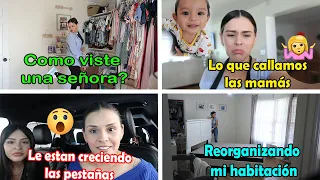 Como viste una señora?

Lo que callamos las mamás

Le estan creciendo las pestañas

Reorganizando mi habitación